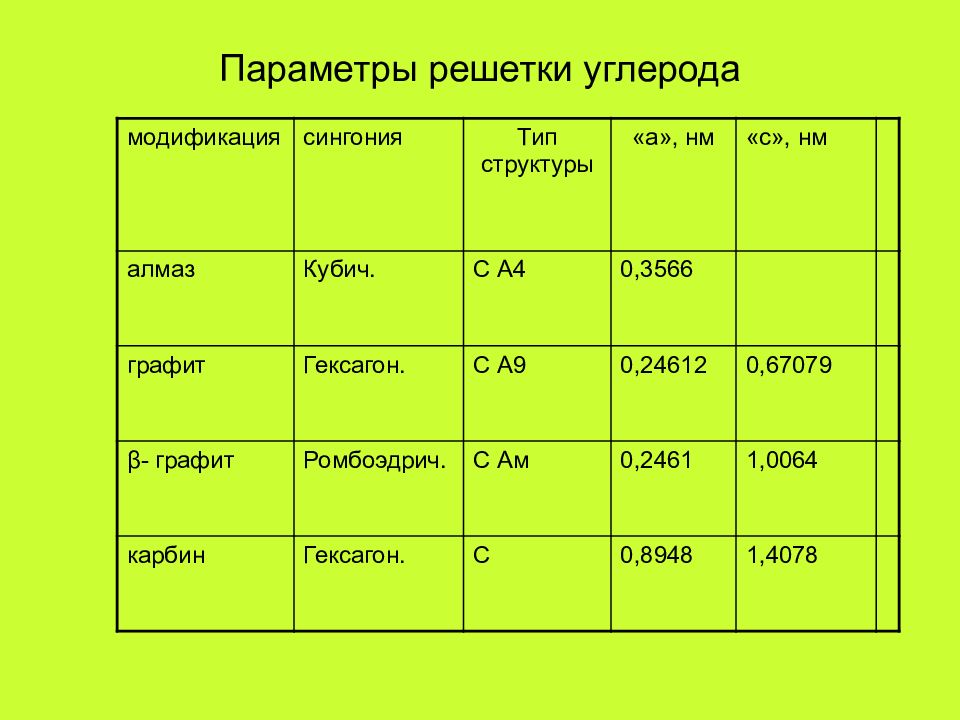 Параметры решетки углерода

| модификация | сингония | Тип структуры | «а», нм | «с», нм | |
|---|---|---|---|---|---|
| алмаз | Кубич. | С А4 | 0,3566 | | |
| графит | Гексагон. | С А9 | 0,24612 | 0,67079 | |
| β- графит | Ромбоэдрич. | С Ам | 0,2461 | 1,0064 | |
| карбин | Гексагон. | С | 0,8948 | 1,4078 | |